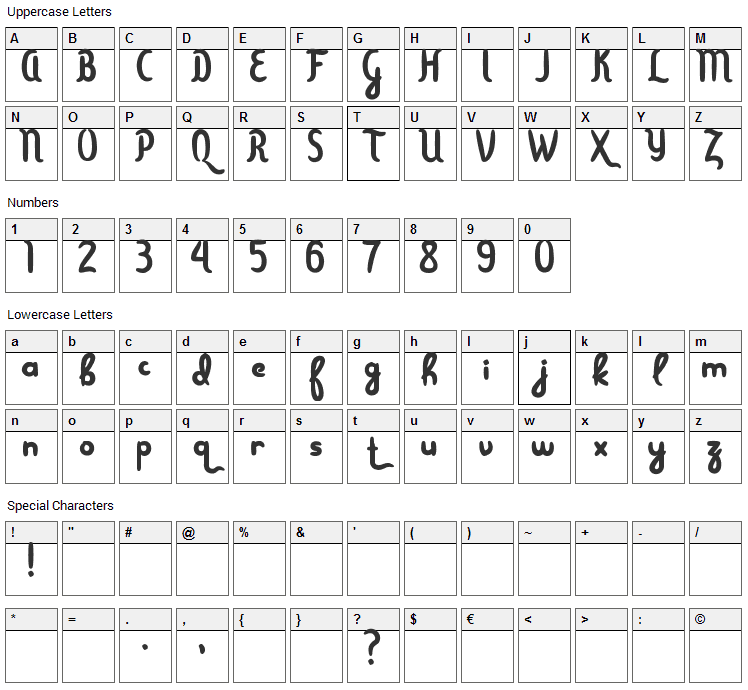 Uppercase Letters

| A | B | C | D | E | F | G | H | I | J | K | L | M |
|---|---|---|---|---|---|---|---|---|---|---|---|---|
| A | B | C | D | E | F | G | H | I | J | K | L | M |

| N | O | P | Q | R | S | T | U | V | W | X | Y | Z |
|---|---|---|---|---|---|---|---|---|---|---|---|---|
| N | O | P | Q | R | S | T | U | V | W | X | Y | Z |

Numbers

| 1 | 2 | 3 | 4 | 5 | 6 | 7 | 8 | 9 | 0 |
|---|---|---|---|---|---|---|---|---|---|
| 1 | 2 | 3 | 4 | 5 | 6 | 7 | 8 | 9 | 0 |

Lowercase Letters

| a | b | c | d | e | f | g | h | i | j | k | l | m |
|---|---|---|---|---|---|---|---|---|---|---|---|---|
| a | b | c | d | e | f | g | h | i | j | k | l | m |

| n | o | p | q | r | s | t | u | v | w | x | y | z |
|---|---|---|---|---|---|---|---|---|---|---|---|---|
| n | o | p | q | r | s | t | u | v | w | x | y | z |

Special Characters

| ! | " | # | @ | % | & | ' | ( | ) | ~ | + | - | / |
|---|---|---|---|---|---|---|---|---|---|---|---|---|
| ! | | | | | | | | | | | | |

| * | = | . | , | { | } | ? | $ | € | < | > | : | © |
|---|---|---|---|---|---|---|---|---|---|---|---|---|
| | | . | , | | | ? | | | | | | |